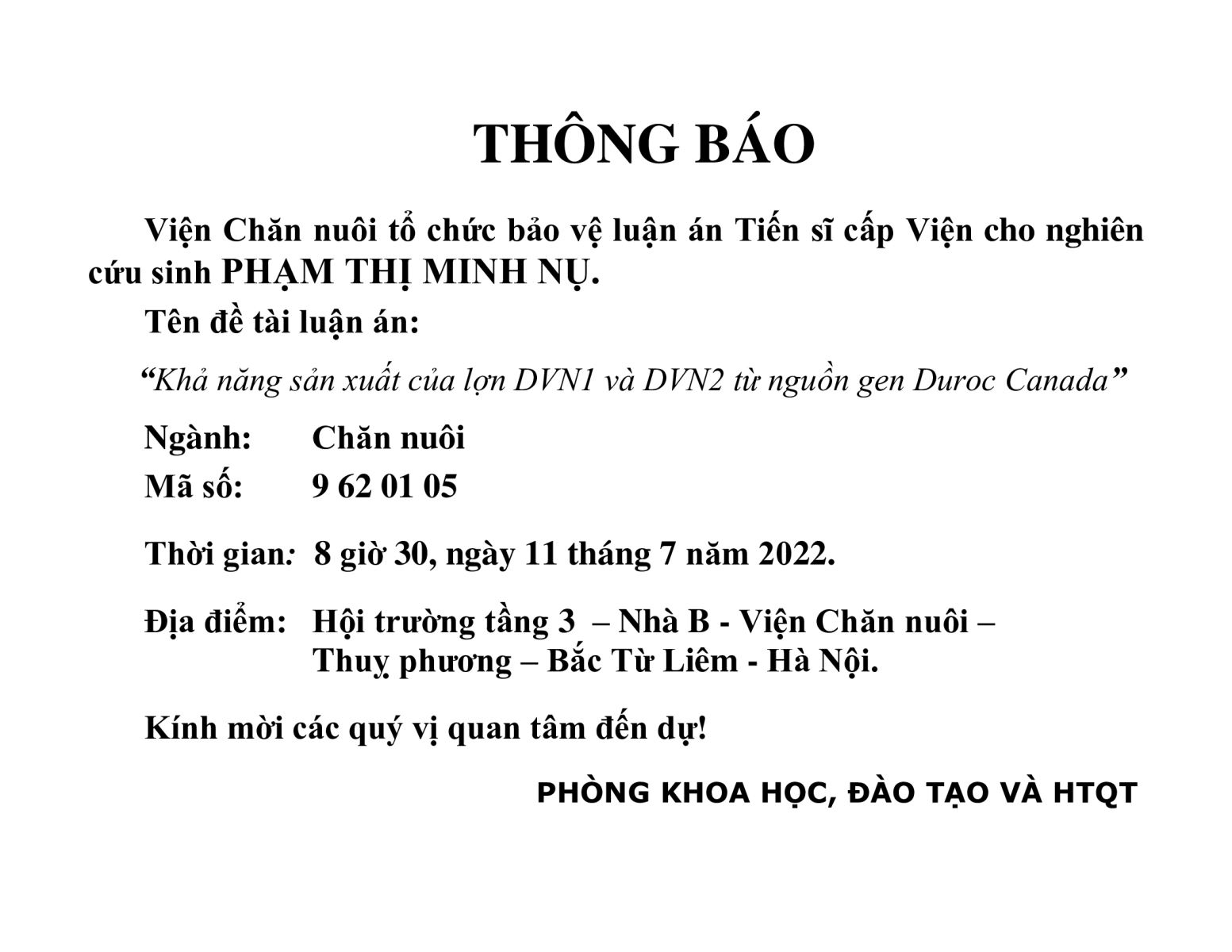 THÔNG BÁO

Viện Chăn nuôi tổ chức bảo vệ luận án Tiến sĩ cấp Viện cho nghiên cứu sinh PHẠM THỊ MINH NỤ.

Tên đề tài luận án:

“Khả năng sản xuất của lợn DVN1 và DVN2 từ nguồn gen Duroc Canada”

Ngành: Chăn nuôi

Mã số: 9 62 01 05

Thời gian: 8 giờ 30, ngày 11 tháng 7 năm 2022.

Địa điểm: Hội trường tầng 3 – Nhà B - Viện Chăn nuôi – Thuỵ phương – Bắc Từ Liêm - Hà Nội.

Kính mời các quý vị quan tâm đến dự!

PHÒNG KHOA HỌC, ĐÀO TẠO VÀ HTQT